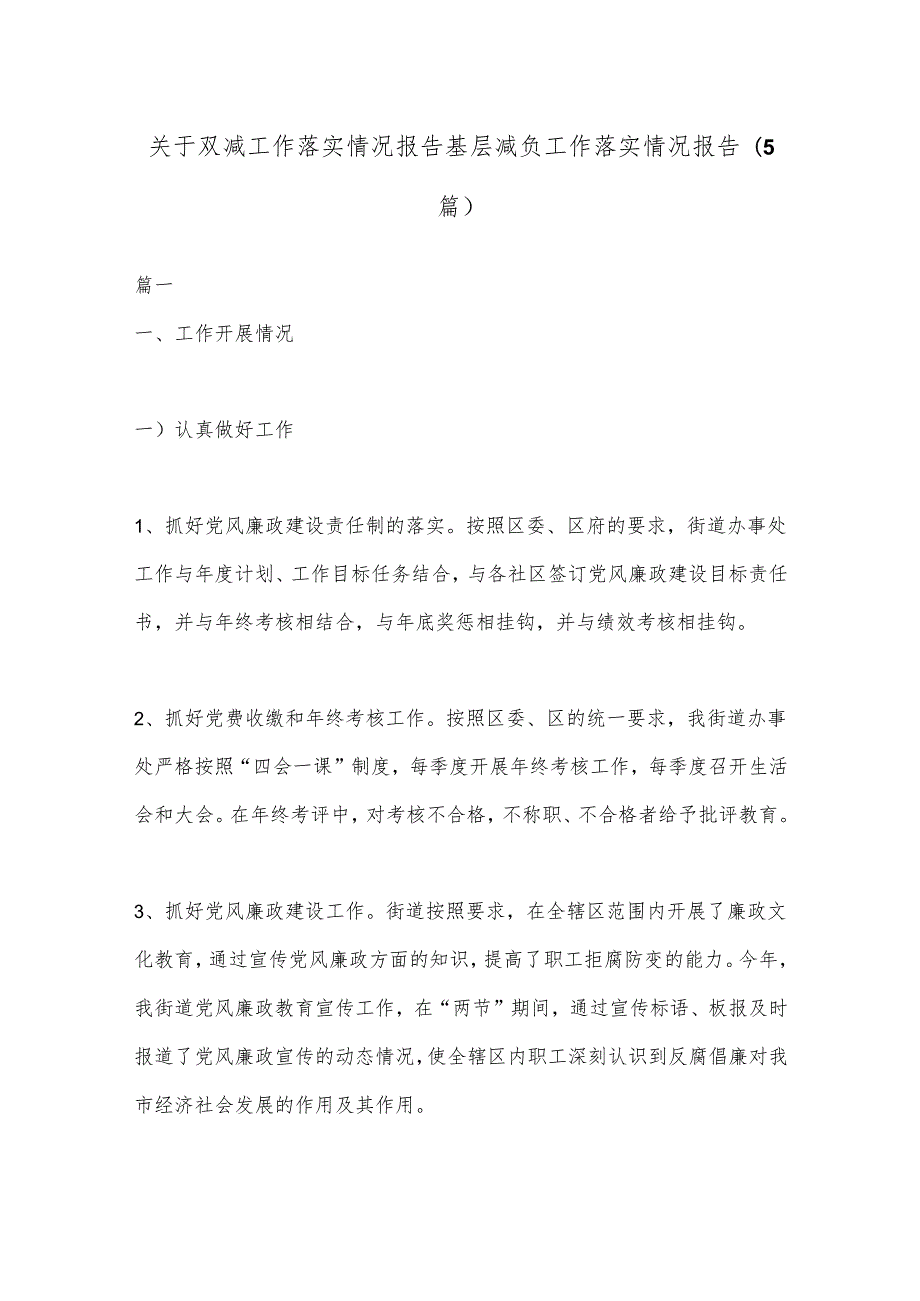 关于双减工作落实情况报告基层减负工作落实情况报告（5篇）

篇一

一、工作开展情况

一）认真做好工作

1、抓好党风廉政建设责任制的落实。按照区委、区府的要求，街道办事处工作与年度计划、工作目标任务结合，与各社区签订党风廉政建设目标责任书，并与年终考核相结合，与年底奖惩相挂钩，并与绩效考核相挂钩。

2、抓好党费收缴和年终考核工作。按照区委、区的统一要求，我街道办事处严格按照“四会一课”制度，每季度开展年终考核工作，每季度召开生活会和大会。在年终考评中，对考核不合格，不称职、不合格者给予批评教育。

3、抓好党风廉政建设工作。街道按照要求，在全辖区范围内开展了廉政文化教育，通过宣传党风廉政方面的知识，提高了职工拒腐防变的能力。今年，我街道党风廉政教育宣传工作，在“两节”期间，通过宣传标语、板报及时报道了党风廉政宣传的动态情况，使全辖区内职工深刻认识到反腐倡廉对我市经济社会发展的作用及其作用。